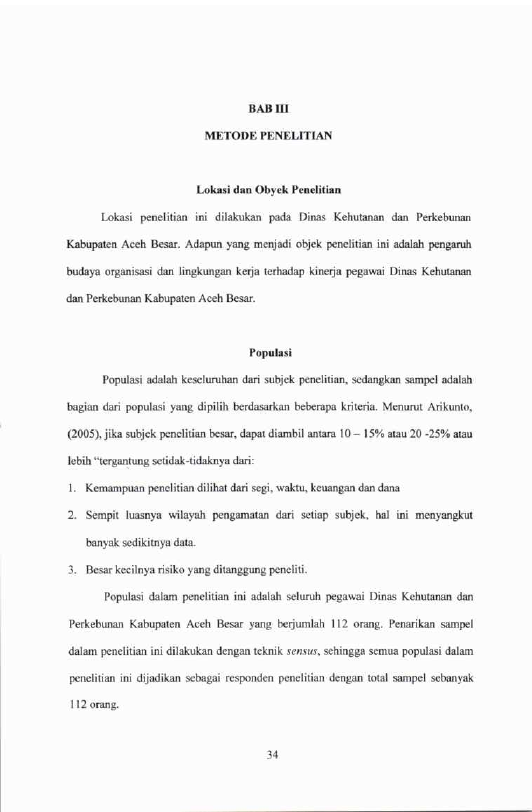 BAB III

METODE PENELITIAN

Lokasi dan Obyek Penelitian

Lokasi penelitian ini dilakukan pada Dinas Kehutanan dan Perkebunan Kabupaten Aceh Besar. Adapun yang menjadi objek penelitian ini adalah pengaruh budaya organisasi dan lingkungan kerja terhadap kinerja pegawai Dinas Kehutanan dan Perkebunan Kabupaten Aceh Besar.

Populasi

Populasi adalah keseluruhan dari subjek penelitian, sedangkan sampel adalah bagian dari populasi yang dipilih berdasarkan beberapa kriteria. Menurut Arikunto, (2005), jika subjek penelitian besar, dapat diambil antara 10 – 15% atau 20 -25% atau lebih "tergantung setidak-tidaknya dari:

1. Kemampuan penelitian dilihat dari segi, waktu, keuangan dan dana

2. Sempit luasnya wilayah pengamatan dari setiap subjek, hal ini menyangkut banyak sedikitnya data.

3. Besar kecilnya risiko yang ditanggung peneliti.

Populasi dalam penelitian ini adalah seluruh pegawai Dinas Kehutanan dan Perkebunan Kabupaten Aceh Besar yang berjumlah 112 orang. Penarikan sampel dalam penelitian ini dilakukan dengan teknik sensus, sehingga semua populasi dalam penelitian ini dijadikan sebagai responden penelitian dengan total sampel sebanyak 112 orang.

34